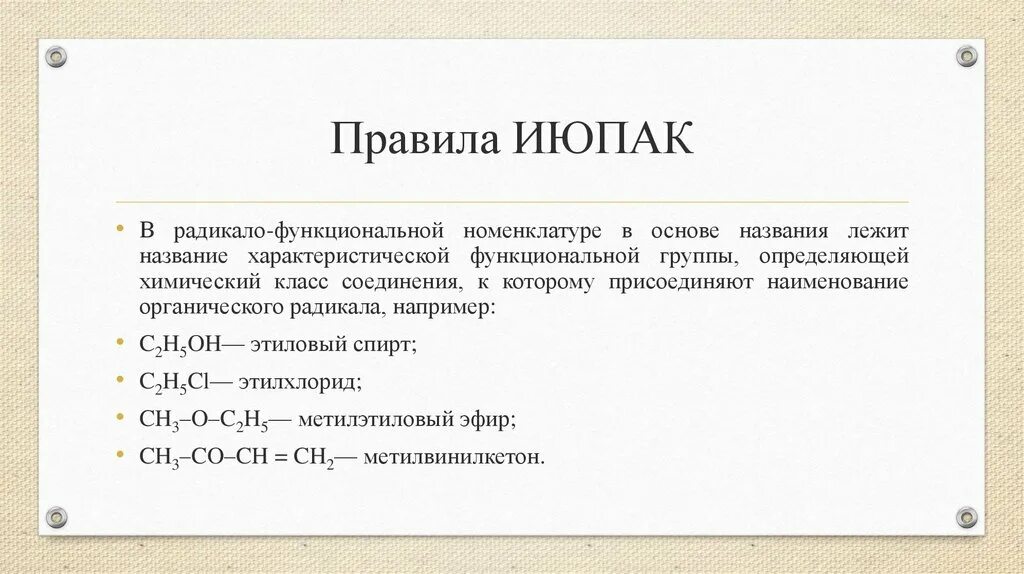 Правила ИЮПАК

• В радикало-функциональной номенклатуре в основе названия лежит название характеристической функциональной группы, определяющей химический класс соединения, к которому присоединяют наименование органического радикала, например:

• $C_2H_5OH$— этиловый спирт;

• $C_2H_5Cl$— этилхлорид;

• $CH_3–O–C_2H_5$— метилэтиловый эфир;

• $CH_3–CO–CH = CH_2$— метилвинилкетон.